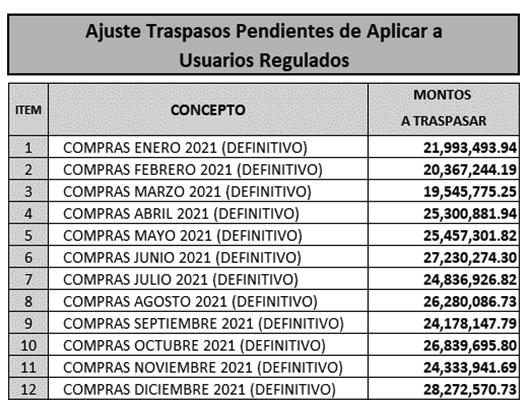 Ajuste Traspasos Pendientes de Aplicar a Usuarios Regulados

| ITEM | CONCEPTO | MONTOS A TRASPASAR |
|---|---|---|
| 1 | COMPRAS ENERO 2021 (DEFINITIVO) | 21,993,493.94 |
| 2 | COMPRAS FEBRERO 2021 (DEFINITIVO) | 20,367,244.19 |
| 3 | COMPRAS MARZO 2021 (DEFINITIVO) | 19,545,775.25 |
| 4 | COMPRAS ABRIL 2021 (DEFINITIVO) | 25,300,881.94 |
| 5 | COMPRAS MAYO 2021 (DEFINITIVO) | 25,457,301.82 |
| 6 | COMPRAS JUNIO 2021 (DEFINITIVO) | 27,230,274.30 |
| 7 | COMPRAS JULIO 2021 (DEFINITIVO) | 24,836,926.82 |
| 8 | COMPRAS AGOSTO 2021 (DEFINITIVO) | 26,280,086.73 |
| 9 | COMPRAS SEPTIEMBRE 2021 (DEFINITIVO) | 24,178,147.79 |
| 10 | COMPRAS OCTUBRE 2021 (DEFINITIVO) | 26,839,695.80 |
| 11 | COMPRAS NOVIEMBRE 2021 (DEFINITIVO) | 24,333,941.69 |
| 12 | COMPRAS DICIEMBRE 2021 (DEFINITIVO) | 28,272,570.73 |